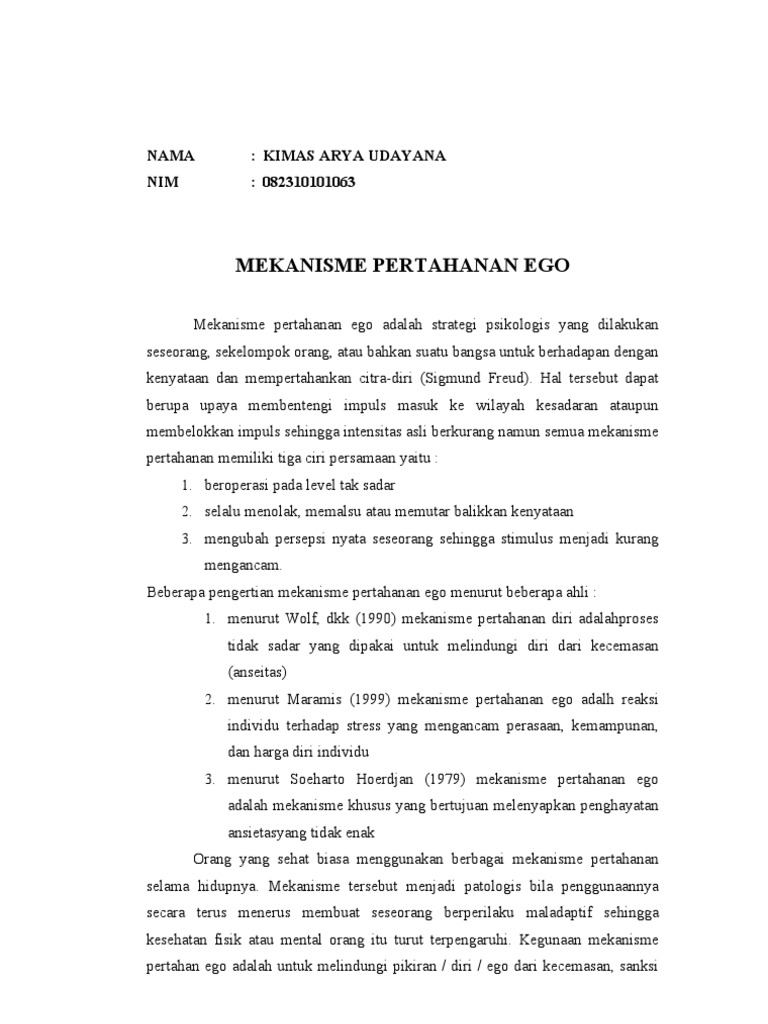 NAMA : KIMAS ARYA UDAYANA
NIM : 082310101063

MEKANISME PERTAHANAN EGO

Mekanisme pertahanan ego adalah strategi psikologis yang dilakukan seseorang, sekelompok orang, atau bahkan suatu bangsa untuk berhadapan dengan kenyataan dan mempertahankan citra-diri (Sigmund Freud). Hal tersebut dapat berupa upaya membentengi impuls masuk ke wilayah kesadaran ataupun membelokkan impuls sehingga intensitas asli berkurang namun semua mekanisme pertahanan memiliki tiga ciri persamaan yaitu :

1. beroperasi pada level tak sadar
2. selalu menolak, memalsu atau memutar balikkan kenyataan
3. mengubah persepsi nyata seseorang sehingga stimulus menjadi kurang mengancam.

Beberapa pengertian mekanisme pertahanan ego menurut beberapa ahli :

1. menurut Wolf, dkk (1990) mekanisme pertahanan diri adalahproses tidak sadar yang dipakai untuk melindungi diri dari kecemasan (anseitas)
2. menurut Maramis (1999) mekanisme pertahanan ego adalh reaksi individu terhadap stress yang mengancam perasaan, kemampunan, dan harga diri individu
3. menurut Soeharto Hoerdjan (1979) mekanisme pertahanan ego adalah mekanisme khusus yang bertujuan melenyapkan penghayatan ansietasyang tidak enak

Orang yang sehat biasa menggunakan berbagai mekanisme pertahanan selama hidupnya. Mekanisme tersebut menjadi patologis bila penggunaannya secara terus menerus membuat seseorang berperilaku maladaptif sehingga kesehatan fisik atau mental orang itu turut terpengaruhi. Kegunaan mekanisme pertahan ego adalah untuk melindungi pikiran / diri / ego dari kecemasan, sanksi